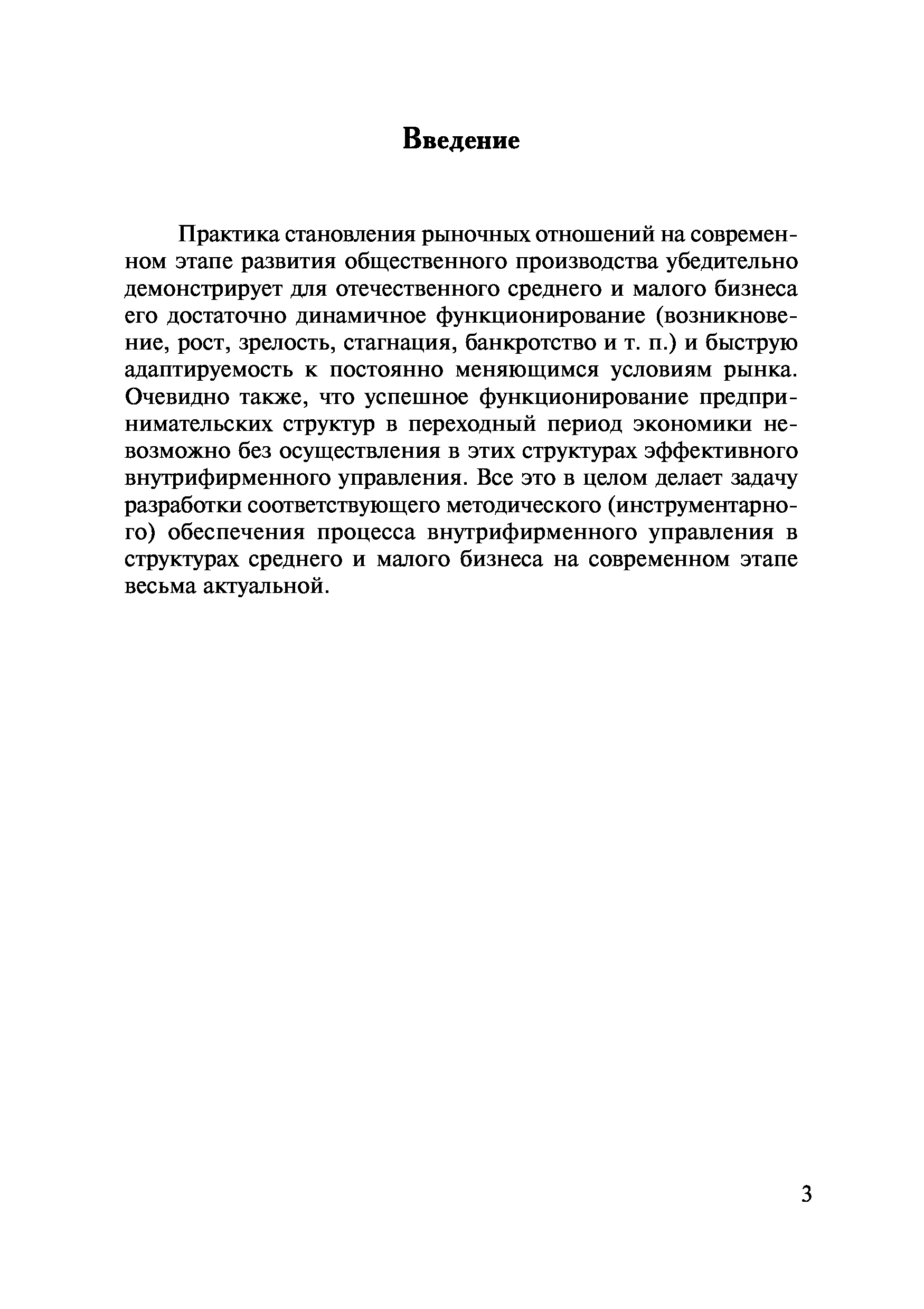 Введение

Практика становления рыночных отношений на современном этапе развития общественного производства убедительно демонстрирует для отечественного среднего и малого бизнеса его достаточно динамичное функционирование (возникновение, рост, зрелость, стагнация, банкротство и т. п.) и быструю адаптируемость к постоянно меняющимся условиям рынка. Очевидно также, что успешное функционирование предпринимательских структур в переходный период экономики невозможно без осуществления в этих структурах эффективного внутрифирменного управления. Все это в целом делает задачу разработки соответствующего методического (инструментарного) обеспечения процесса внутрифирменного управления в структурах среднего и малого бизнеса на современном этапе весьма актуальной.

3